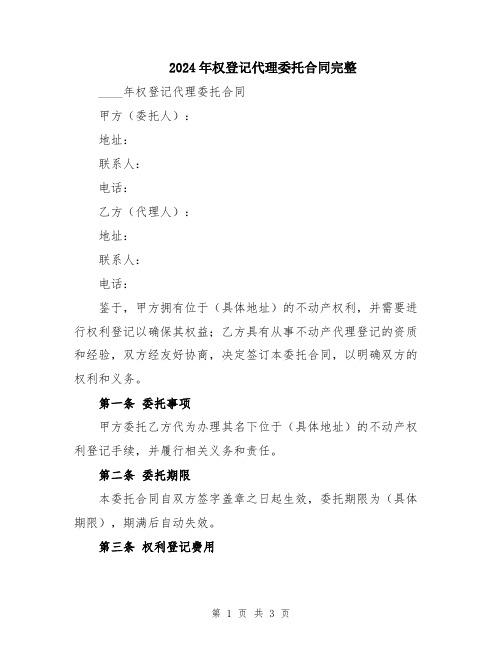 2024年权登记代理委托合同完整

____年权登记代理委托合同

甲方（委托人）：

地址：

联系人：

电话：

乙方（代理人）：

地址：

联系人：

电话：

鉴于，甲方拥有位于（具体地址）的不动产权利，并需要进行权利登记以确保其权益；乙方具有从事不动产代理登记的资质和经验，双方经友好协商，决定签订本委托合同，以明确双方的权利和义务。

第一条 委托事项

甲方委托乙方代为办理其名下位于（具体地址）的不动产权利登记手续，并履行相关义务和责任。

第二条 委托期限

本委托合同自双方签字盖章之日起生效，委托期限为（具体期限），期满后自动失效。

第三条 权利登记费用

第 1 页 共 3 页